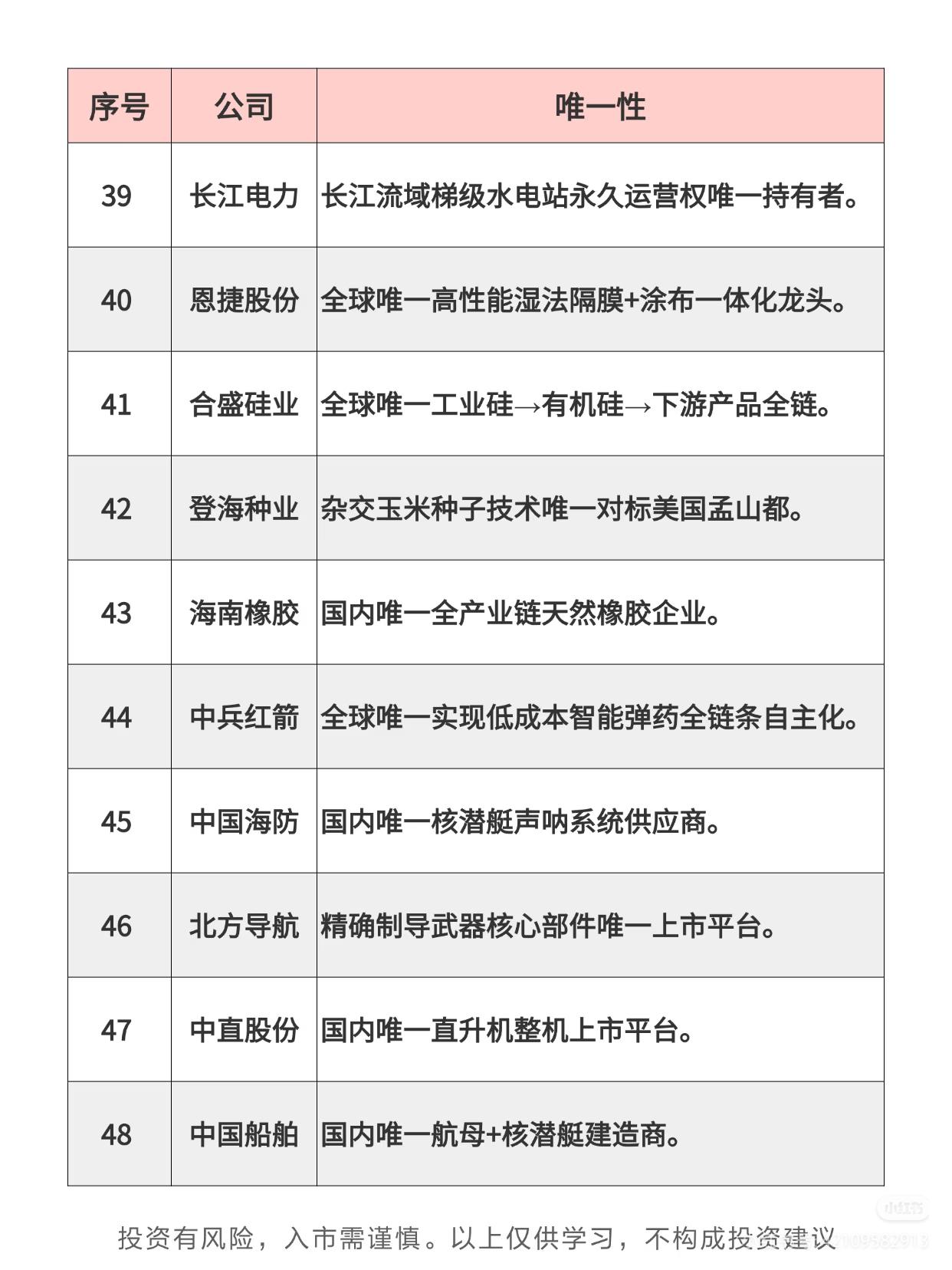 | 序号 | 公司 | 唯一性 |
|---|---|---|
| 39 | 长江电力 | 长江流域梯级水电站永久运营权唯一持有者。 |
| 40 | 恩捷股份 | 全球唯一高性能湿法隔膜+涂布一体化龙头。 |
| 41 | 合盛硅业 | 全球唯一工业硅→有机硅→下游产品全链。 |
| 42 | 登海种业 | 杂交玉米种子技术唯一对标美国孟山都。 |
| 43 | 海南橡胶 | 国内唯一全产业链天然橡胶企业。 |
| 44 | 中兵红箭 | 全球唯一实现低成本智能弹药全链条自主化。 |
| 45 | 中国海防 | 国内唯一核潜艇声呐系统供应商。 |
| 46 | 北方导航 | 精确制导武器核心部件唯一上市平台。 |
| 47 | 中直股份 | 国内唯一直升机整机上市平台。 |
| 48 | 中国船舶 | 国内唯一航母+核潜艇建造商。 |

投资有风险，入市需谨慎。以上仅供学习，不构成投资建议

小红书